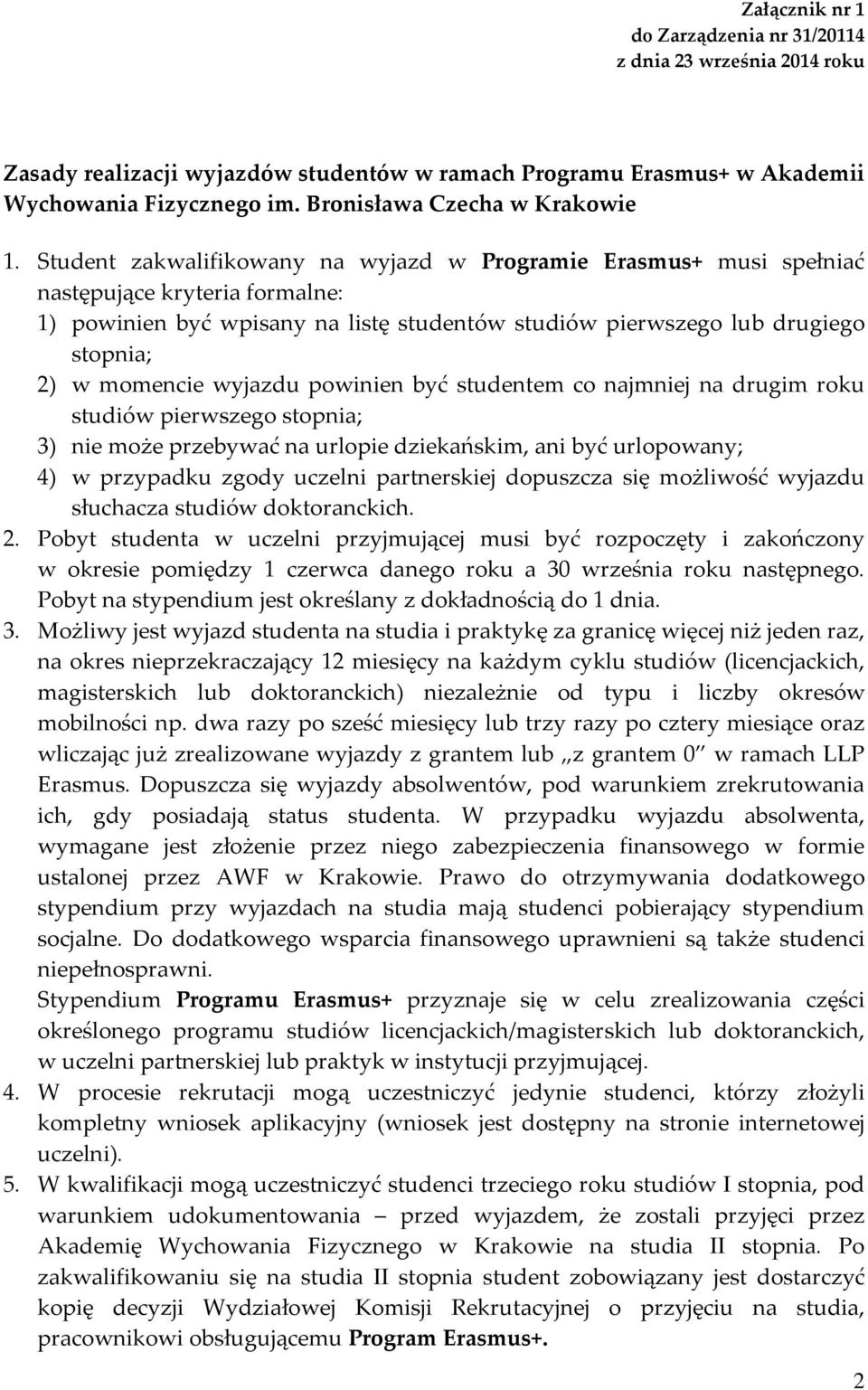 Załącznik nr 1
do Zarządzenia nr 31/20114
z dnia 23 września 2014 roku

Zasady realizacji wyjazdów studentów w ramach Programu Erasmus+ w Akademii Wychowania Fizycznego im. Bronisława Czecha w Krakowie

1. Student zakwalifikowany na wyjazd w Programie Erasmus+ musi spełniać następujące kryteria formalne:
1) powinien być wpisany na listę studentów studiów pierwszego lub drugiego stopnia;
2) w momencie wyjazdu powinien być studentem co najmniej na drugim roku studiów pierwszego stopnia;
3) nie może przebywać na urlopie dziekańskim, ani być urlopowany;
4) w przypadku zgody uczelni partnerskiej dopuszcza się możliwość wyjazdu słuchacza studiów doktoranckich.
2. Pobyt studenta w uczelni przyjmującej musi być rozpoczęty i zakończony w okresie pomiędzy 1 czerwca danego roku a 30 września roku następnego. Pobyt na stypendium jest określany z dokładnością do 1 dnia.
3. Możliwy jest wyjazd studenta na studia i praktykę za granicę więcej niż jeden raz, na okres nieprzekraczający 12 miesięcy na każdym cyklu studiów (licencjackich, magisterskich lub doktoranckich) niezależnie od typu i liczby okresów mobilności np. dwa razy po sześć miesięcy lub trzy razy po cztery miesiące oraz wliczając już zrealizowane wyjazdy z grantem lub „z grantem 0" w ramach LLP Erasmus. Dopuszcza się wyjazdy absolwentów, pod warunkiem zrekrutowania ich, gdy posiadają status studenta. W przypadku wyjazdu absolwenta, wymagane jest złożenie przez niego zabezpieczenia finansowego w formie ustalonej przez AWF w Krakowie. Prawo do otrzymywania dodatkowego stypendium przy wyjazdach na studia mają studenci pobierający stypendium socjalne. Do dodatkowego wsparcia finansowego uprawnieni są także studenci niepełnosprawni.
Stypendium Programu Erasmus+ przyznaje się w celu zrealizowania części określonego programu studiów licencjackich/magisterskich lub doktoranckich, w uczelni partnerskiej lub praktyk w instytucji przyjmującej.
4. W procesie rekrutacji mogą uczestniczyć jedynie studenci, którzy złożyli kompletny wniosek aplikacyjny (wniosek jest dostępny na stronie internetowej uczelni).
5. W kwalifikacji mogą uczestniczyć studenci trzeciego roku studiów I stopnia, pod warunkiem udokumentowania – przed wyjazdem, że zostali przyjęci przez Akademię Wychowania Fizycznego w Krakowie na studia II stopnia. Po zakwalifikowaniu się na studia II stopnia student zobowiązany jest dostarczyć kopię decyzji Wydziałowej Komisji Rekrutacyjnej o przyjęciu na studia, pracownikowi obsługującemu Program Erasmus+.

2